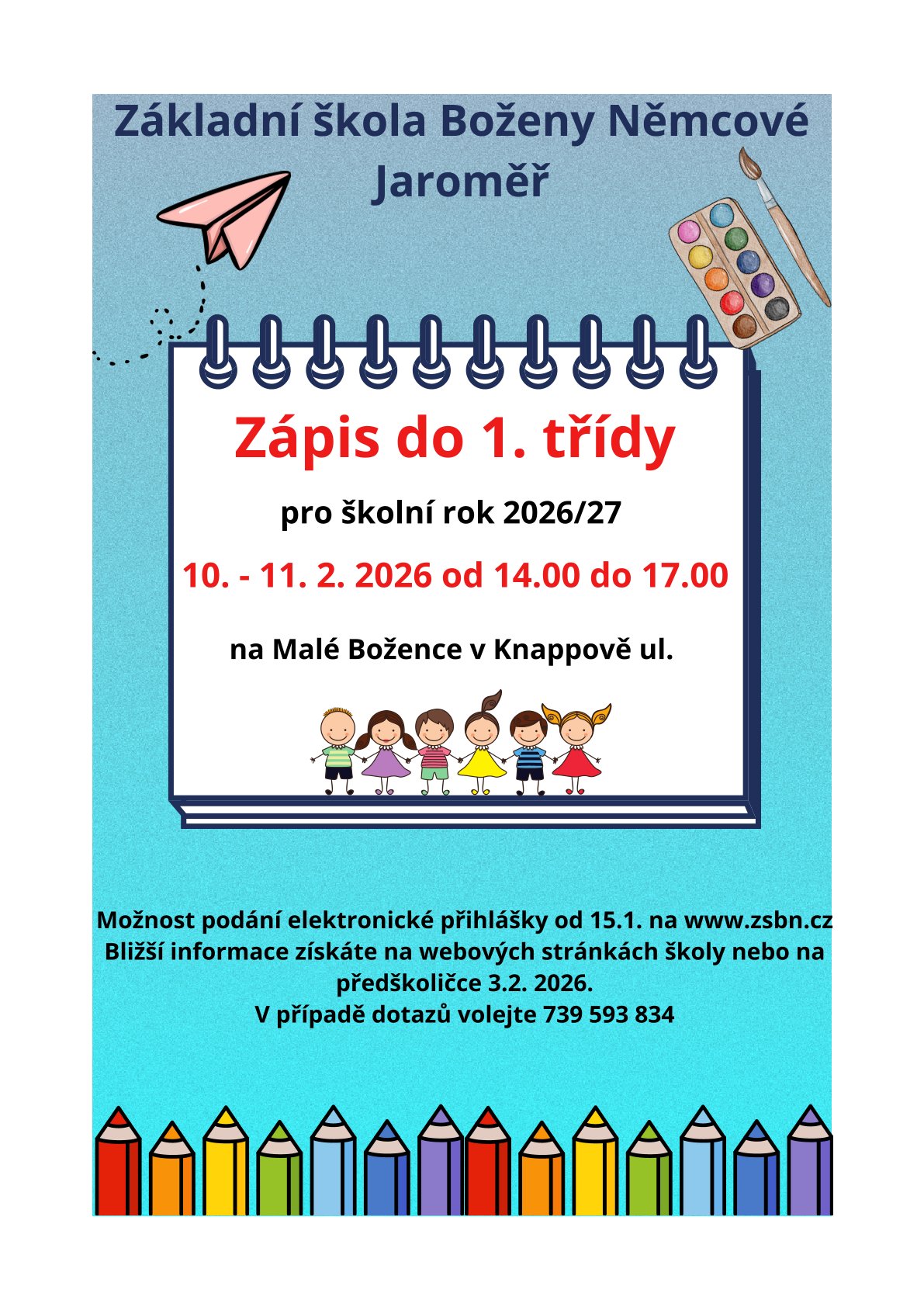 Základní škola Boženy Němcové
Jaroměř

Zápis do 1. třídy

pro školní rok 2026/27

10. - 11. 2. 2026 od 14.00 do 17.00

na Malé Božence v Knappově ul.

Možnost podání elektronické přihlášky od 15.1. na www.zsbn.cz
Bližší informace získáte na webových stránkách školy nebo na předškoličce 3.2. 2026.
V případě dotazů volejte 739 593 834